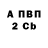 А ПВП
2 Cb